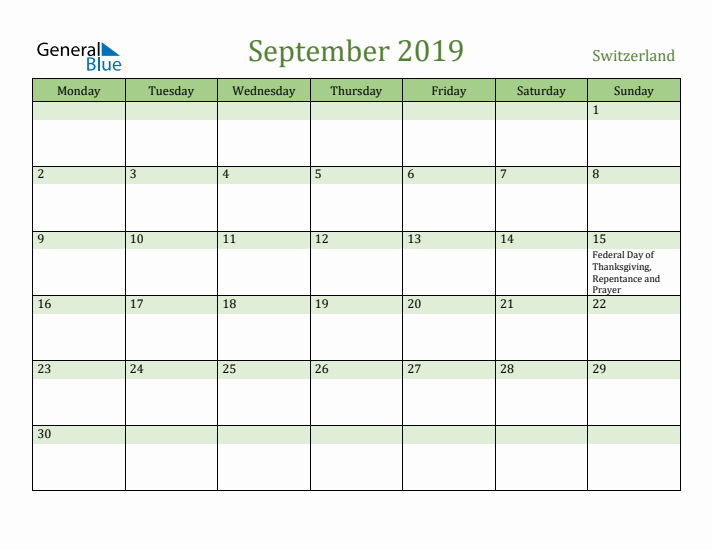 General Blue

September 2019

Switzerland

| Monday | Tuesday | Wednesday | Thursday | Friday | Saturday | Sunday |
|---|---|---|---|---|---|---|
| | | | | | | 1 |
| 2 | 3 | 4 | 5 | 6 | 7 | 8 |
| 9 | 10 | 11 | 12 | 13 | 14 | 15 Federal Day of Thanksgiving, Repentance and Prayer |
| 16 | 17 | 18 | 19 | 20 | 21 | 22 |
| 23 | 24 | 25 | 26 | 27 | 28 | 29 |
| 30 | | | | | | |